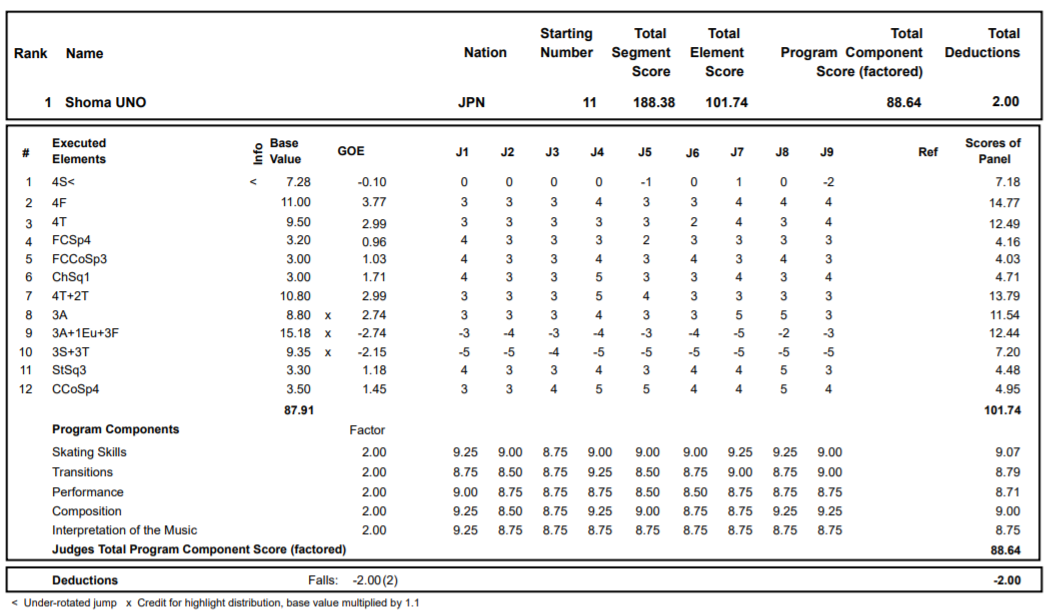 | Rank | Name | Nation | Starting Number | Total Segment Score | Total Element Score | Total Program Component Score (factored) | Total Deductions |
|---|---|---|---|---|---|---|---|
| 1 | Shoma UNO | JPN | 11 | 188.38 | 101.74 | 88.64 | 2.00 |

| # | Executed Elements | Info | Base Value | | GOE | J1 | J2 | J3 | J4 | J5 | J6 | J7 | J8 | J9 | Ref | Scores of Panel |
|---|---|---|---|---|---|---|---|---|---|---|---|---|---|---|---|---|
| 1 | 4S< | < | 7.28 | | -0.10 | 0 | 0 | 0 | 0 | -1 | 0 | 1 | 0 | -2 | | 7.18 |
| 2 | 4F | | 11.00 | | 3.77 | 3 | 3 | 3 | 4 | 3 | 3 | 4 | 4 | 4 | | 14.77 |
| 3 | 4T | | 9.50 | | 2.99 | 3 | 3 | 3 | 3 | 3 | 2 | 4 | 3 | 4 | | 12.49 |
| 4 | FCSp4 | | 3.20 | | 0.96 | 4 | 3 | 3 | 3 | 2 | 3 | 3 | 3 | 3 | | 4.16 |
| 5 | FCCoSp3 | | 3.00 | | 1.03 | 4 | 3 | 3 | 4 | 3 | 4 | 3 | 4 | 3 | | 4.03 |
| 6 | ChSq1 | | 3.00 | | 1.71 | 4 | 3 | 3 | 5 | 3 | 3 | 4 | 3 | 4 | | 4.71 |
| 7 | 4T+2T | | 10.80 | | 2.99 | 3 | 3 | 3 | 5 | 4 | 3 | 3 | 3 | 3 | | 13.79 |
| 8 | 3A | | 8.80 | x | 2.74 | 3 | 3 | 3 | 4 | 3 | 3 | 5 | 5 | 3 | | 11.54 |
| 9 | 3A+1Eu+3F | | 15.18 | x | -2.74 | -3 | -4 | -3 | -4 | -3 | -4 | -5 | -2 | -3 | | 12.44 |
| 10 | 3S+3T | | 9.35 | x | -2.15 | -5 | -5 | -4 | -5 | -5 | -5 | -5 | -5 | -5 | | 7.20 |
| 11 | StSq3 | | 3.30 | | 1.18 | 4 | 3 | 3 | 4 | 3 | 4 | 4 | 5 | 3 | | 4.48 |
| 12 | CCoSp4 | | 3.50 | | 1.45 | 3 | 3 | 4 | 5 | 5 | 4 | 4 | 5 | 4 | | 4.95 |
| | | | 87.91 | | | | | | | | | | | | | 101.74 |
| | Program Components | | | | Factor | | | | | | | | | | | |
| | Skating Skills | | | | 2.00 | 9.25 | 9.00 | 8.75 | 9.00 | 9.00 | 9.00 | 9.25 | 9.25 | 9.00 | | 9.07 |
| | Transitions | | | | 2.00 | 8.75 | 8.50 | 8.75 | 9.25 | 8.50 | 8.75 | 9.00 | 8.75 | 9.00 | | 8.79 |
| | Performance | | | | 2.00 | 9.00 | 8.75 | 8.75 | 8.75 | 8.50 | 8.50 | 8.75 | 8.75 | 8.75 | | 8.71 |
| | Composition | | | | 2.00 | 9.25 | 8.50 | 8.75 | 9.25 | 9.00 | 8.75 | 8.75 | 9.25 | 9.25 | | 9.00 |
| | Interpretation of the Music | | | | 2.00 | 9.25 | 8.75 | 8.75 | 8.75 | 8.75 | 8.75 | 8.75 | 8.75 | 8.75 | | 8.75 |
| | Judges Total Program Component Score (factored) | | | | | | | | | | | | | | | 88.64 |

Deductions Falls: -2.00(2) -2.00

< Under-rotated jump x Credit for highlight distribution, base value multiplied by 1.1